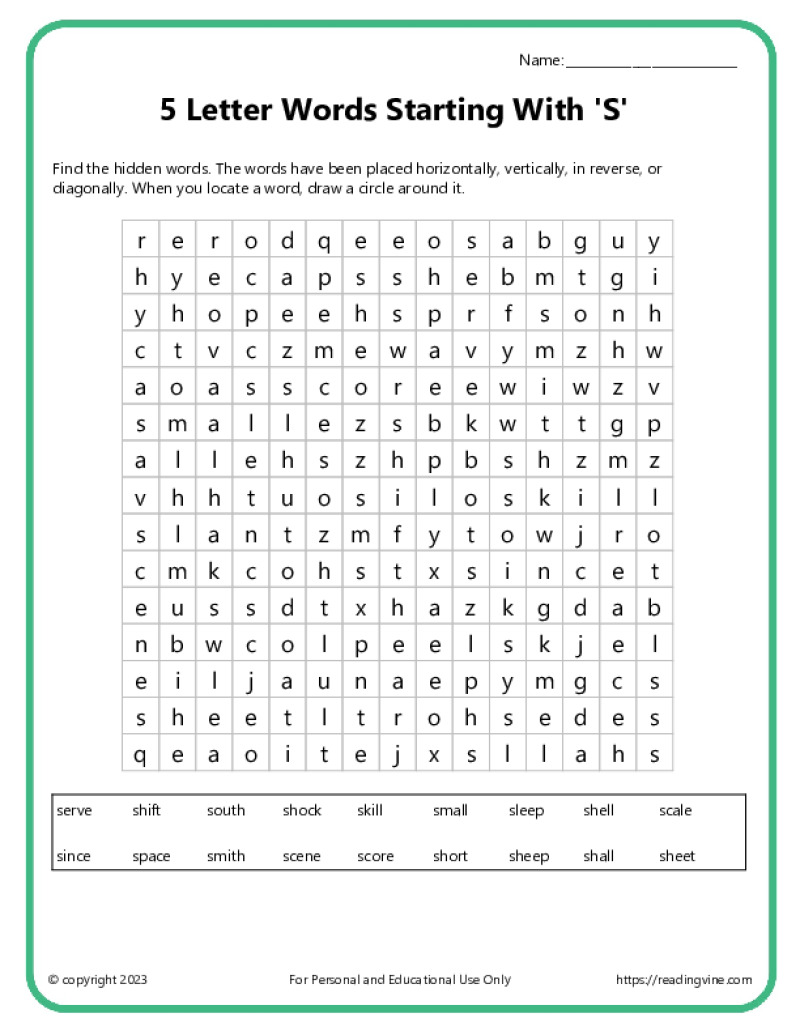 Name: ____

5 Letter Words Starting With 'S'

Find the hidden words. The words have been placed horizontally, vertically, in reverse, or diagonally. When you locate a word, draw a circle around it.

| r | e | r | o | d | q | e | e | o | s | a | b | g | u | y |
|---|---|---|---|---|---|---|---|---|---|---|---|---|---|---|
| h | y | e | c | a | p | s | s | h | e | b | m | t | g | i |
| y | h | o | p | e | e | h | s | p | r | f | s | o | n | h |
| c | t | v | c | z | m | e | w | a | v | y | m | z | h | w |
| a | o | a | s | s | c | o | r | e | e | w | i | w | z | v |
| s | m | a | l | l | e | z | s | b | k | w | t | t | g | p |
| a | l | l | e | h | s | z | h | p | b | s | h | z | m | z |
| v | h | h | t | u | o | s | i | l | o | s | k | i | l | l |
| s | l | a | n | t | z | m | f | y | t | o | w | j | r | o |
| c | m | k | c | o | h | s | t | x | s | i | n | c | e | t |
| e | u | s | s | d | t | x | h | a | z | k | g | d | a | b |
| n | b | w | c | o | l | p | e | e | l | s | k | j | e | l |
| e | i | l | j | a | u | n | a | e | p | y | m | g | c | s |
| s | h | e | e | t | l | t | r | o | h | s | e | d | e | s |
| q | e | a | o | i | t | e | j | x | s | l | l | a | h | s |

serve shift south shock skill small sleep shell scale

since space smith scene score short sheep shall sheet

© copyright 2023 For Personal and Educational Use Only https://readingvine.com